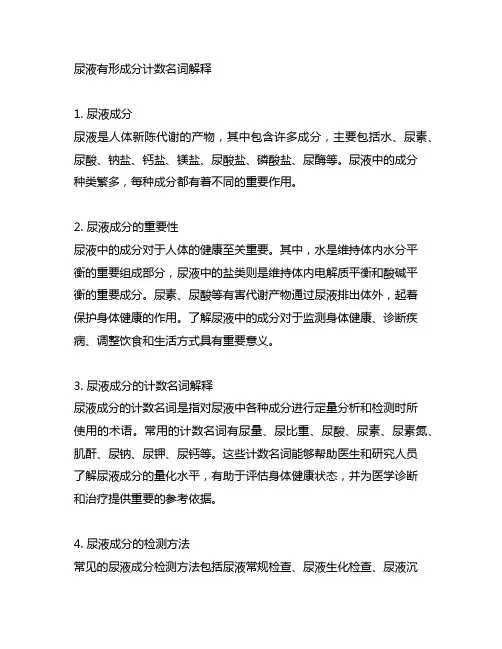 尿液有形成分计数名词解释

1. 尿液成分
尿液是人体新陈代谢的产物，其中包含许多成分，主要包括水、尿素、尿酸、钠盐、钙盐、镁盐、尿酸盐、磷酸盐、尿酶等。尿液中的成分种类繁多，每种成分都有着不同的重要作用。

2. 尿液成分的重要性
尿液中的成分对于人体的健康至关重要。其中，水是维持体内水分平衡的重要组成部分，尿液中的盐类则是维持体内电解质平衡和酸碱平衡的重要成分。尿素、尿酸等有害代谢产物通过尿液排出体外，起着保护身体健康的作用。了解尿液中的成分对于监测身体健康、诊断疾病、调整饮食和生活方式具有重要意义。

3. 尿液成分的计数名词解释
尿液成分的计数名词是指对尿液中各种成分进行定量分析和检测时所使用的术语。常用的计数名词有尿量、尿比重、尿酸、尿素、尿素氮、肌酐、尿钠、尿钾、尿钙等。这些计数名词能够帮助医生和研究人员了解尿液成分的量化水平，有助于评估身体健康状态，并为医学诊断和治疗提供重要的参考依据。

4. 尿液成分的检测方法
常见的尿液成分检测方法包括尿液常规检查、尿液生化检查、尿液沉